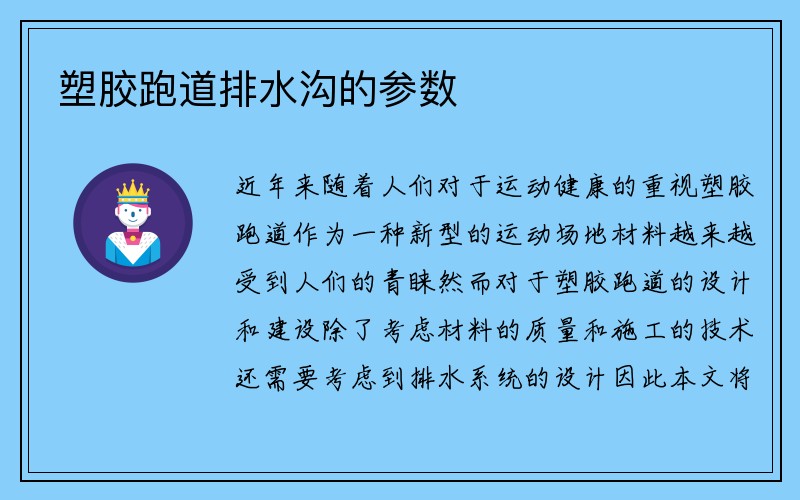 塑胶跑道排水沟的参数

近年来随着人们对于运动健康的重视塑胶跑道作为一种新型的运动场地材料越来越受到人们的青睐然而对于塑胶跑道的设计和建设除了考虑材料的质量和施工的技术还需要考虑到排水系统的设计因此本文将